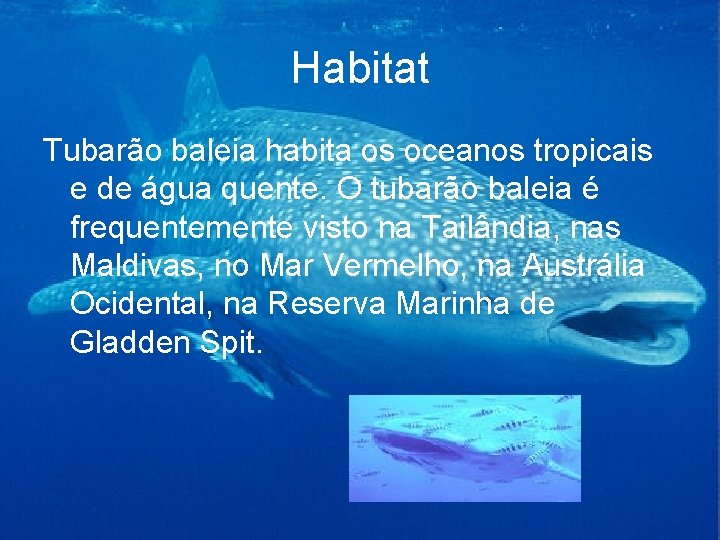 Habitat

Tubarão baleia habita os oceanos tropicais e de água quente. O tubarão baleia é frequentemente visto na Tailândia, nas Maldivas, no Mar Vermelho, na Austrália Ocidental, na Reserva Marinha de Gladden Spit.